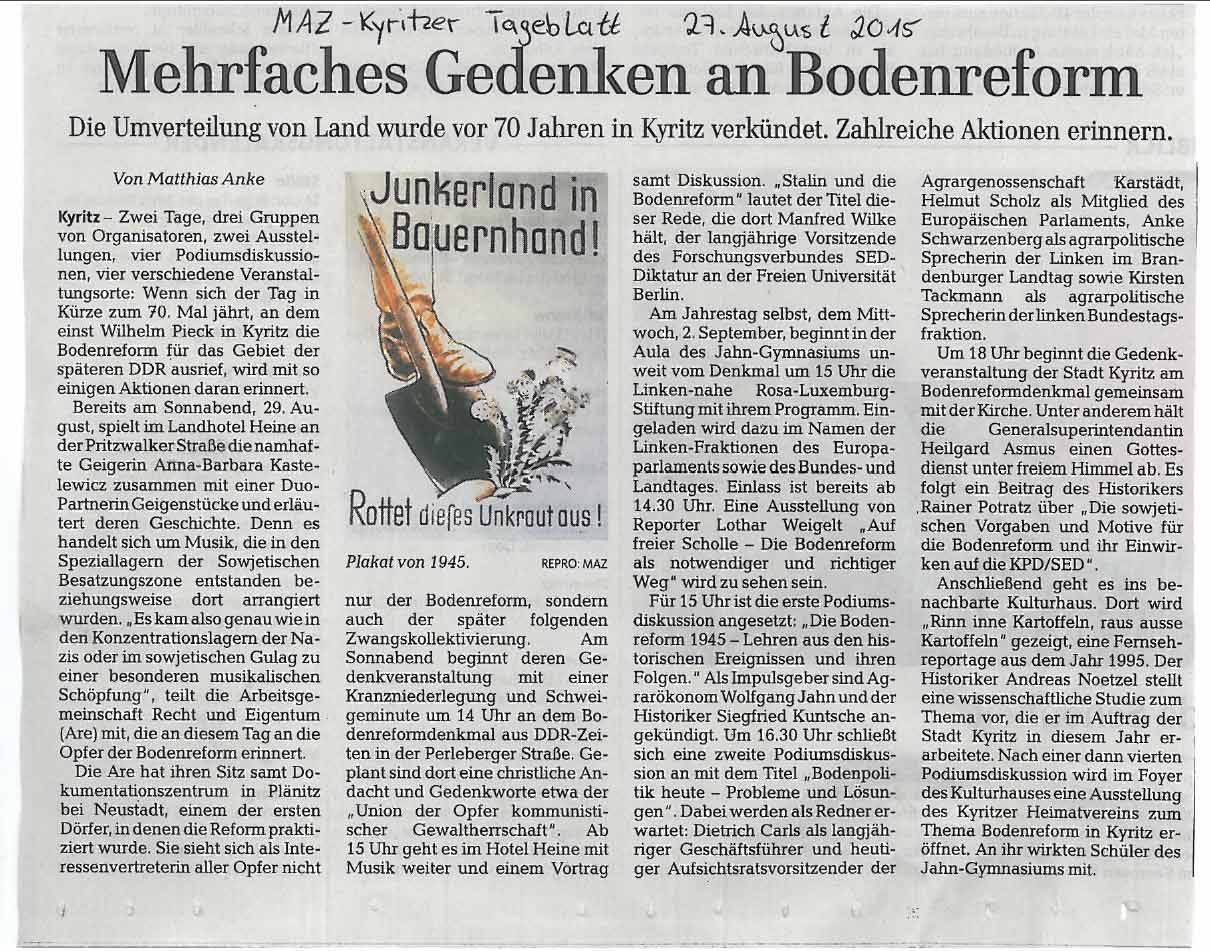 MAZ - Kyritzer Tageblatt 27. August 2015

Mehrfaches Gedenken an Bodenreform

Die Umverteilung von Land wurde vor 70 Jahren in Kyritz verkündet. Zahlreiche Aktionen erinnern.

Von Matthias Anke

Kyritz – Zwei Tage, drei Gruppen von Organisatoren, zwei Ausstellungen, vier Podiumsdiskussionen, vier verschiedene Veranstaltungsorte: Wenn sich der Tag in Kürze zum 70. Mal jährt, an dem einst Wilhelm Pieck in Kyritz die Bodenreform für das Gebiet der späteren DDR ausrief, wird mit so einigen Aktionen daran erinnert.

Bereits am Sonnabend, 29. August, spielt im Landhotel Heine an der Pritzwalker Straße die namhafte Geigerin Anna-Barbara Kastelewicz zusammen mit einer Duo-Partnerin Geigenstücke und erläutert deren Geschichte. Denn es handelt sich um Musik, die in den Speziallagern der Sowjetischen Besatzungszone entstanden beziehungsweise dort arrangiert wurden. „Es kam also genau wie in den Konzentrationslagern der Nazis oder im sowjetischen Gulag zu einer besonderen musikalischen Schöpfung", teilt die Arbeitsgemeinschaft Recht und Eigentum (Are) mit, die an diesem Tag an die Opfer der Bodenreform erinnert.

Die Are hat ihren Sitz samt Dokumentationszentrum in Plänitz bei Neustadt, einem der ersten Dörfer, in denen die Reform praktiziert wurde. Sie sieht sich als Interessenvertreterin aller Opfer nicht

Junkerland in Bauernhand!

Rottet dieſes Unkraut aus!

Plakat von 1945. REPRO: MAZ

nur der Bodenreform, sondern auch der später folgenden Zwangskollektivierung. Am Sonnabend beginnt deren Gedenkveranstaltung mit einer Kranzniederlegung und Schweigeminute um 14 Uhr an dem Bodenreformdenkmal aus DDR-Zeiten in der Perleberger Straße. Geplant sind dort eine christliche Andacht und Gedenkworte etwa der „Union der Opfer kommunistischer Gewaltherrschaft". Ab 15 Uhr geht es im Hotel Heine mit Musik weiter und einem Vortrag samt Diskussion. „Stalin und die Bodenreform" lautet der Titel dieser Rede, die dort Manfred Wilke hält, der langjährige Vorsitzende des Forschungsverbundes SED-Diktatur an der Freien Universität Berlin.

Am Jahrestag selbst, dem Mittwoch, 2. September, beginnt in der Aula des Jahn-Gymnasiums unweit vom Denkmal um 15 Uhr die Linken-nahe Rosa-Luxemburg-Stiftung mit ihrem Programm. Eingeladen wird dazu im Namen der Linken-Fraktionen des Europaparlaments sowie des Bundes- und Landtages. Einlass ist bereits ab 14.30 Uhr. Eine Ausstellung von Reporter Lothar Weigelt „Auf freier Scholle – Die Bodenreform als notwendiger und richtiger Weg" wird zu sehen sein.

Für 15 Uhr ist die erste Podiumsdiskussion angesetzt: „Die Bodenreform 1945 – Lehren aus den historischen Ereignissen und ihren Folgen." Als Impulsgeber sind Agrarökonom Wolfgang Jahn und der Historiker Siegfried Kuntsche angekündigt. Um 16.30 Uhr schließt sich eine zweite Podiumsdiskussion an mit dem Titel „Bodenpolitik heute – Probleme und Lösungen". Dabei werden als Redner erwartet: Dietrich Carls als langjähriger Geschäftsführer und heutiger Aufsichtsratsvorsitzender der Agrargenossenschaft Karstädt, Helmut Scholz als Mitglied des Europäischen Parlaments, Anke Schwarzenberg als agrarpolitische Sprecherin der Linken im Brandenburger Landtag sowie Kirsten Tackmann als agrarpolitische Sprecherin der linken Bundestagsfraktion.

Um 18 Uhr beginnt die Gedenkveranstaltung der Stadt Kyritz am Bodenreformdenkmal gemeinsam mit der Kirche. Unter anderem hält die Generalsuperintendantin Heilgard Asmus einen Gottesdienst unter freiem Himmel ab. Es folgt ein Beitrag des Historikers Rainer Potratz über „Die sowjetischen Vorgaben und Motive für die Bodenreform und ihr Einwirken auf die KPD/SED".

Anschließend geht es ins benachbarte Kulturhaus. Dort wird „Rinn inne Kartoffeln, raus ausse Kartoffeln" gezeigt, eine Fernsehreportage aus dem Jahr 1995. Der Historiker Andreas Noetzel stellt eine wissenschaftliche Studie zum Thema vor, die er im Auftrag der Stadt Kyritz in diesem Jahr erarbeitete. Nach einer dann vierten Podiumsdiskussion wird im Foyer des Kulturhauses eine Ausstellung des Kyritzer Heimatvereins zum Thema Bodenreform in Kyritz eröffnet. An ihr wirkten Schüler des Jahn-Gymnasiums mit.